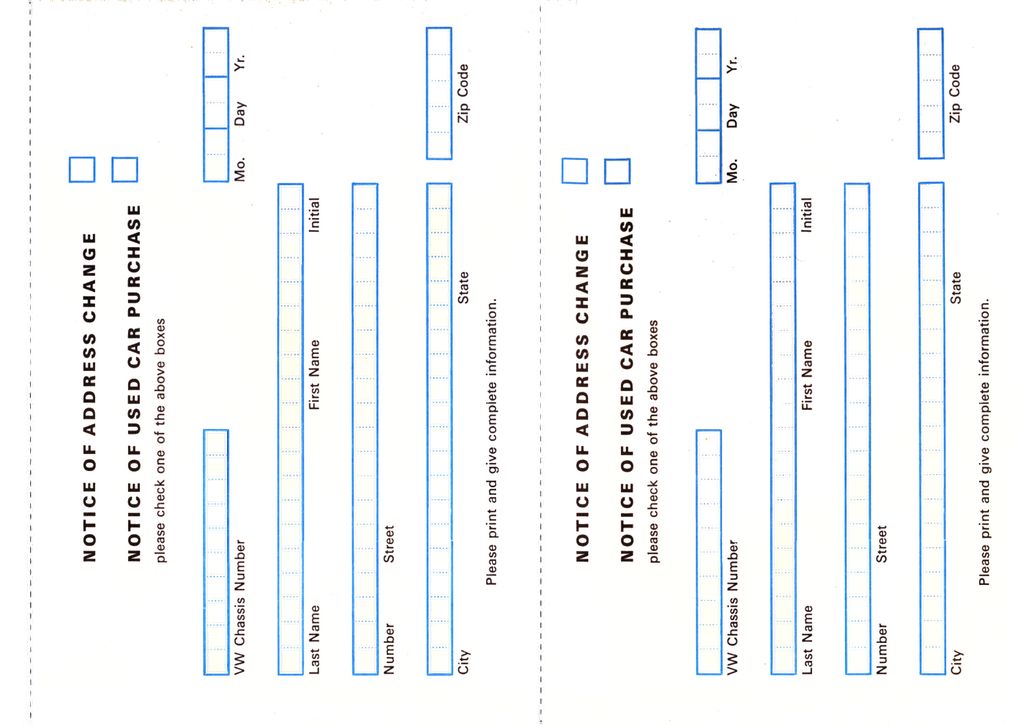 NOTICE OF ADDRESS CHANGE

NOTICE OF USED CAR PURCHASE

please check one of the above boxes

VW Chassis Number

Mo. Day Yr.

Last Name First Name Initial

Number Street

City State Zip Code

Please print and give complete information.

NOTICE OF ADDRESS CHANGE

NOTICE OF USED CAR PURCHASE

please check one of the above boxes

VW Chassis Number

Mo. Day Yr.

Last Name First Name Initial

Number Street

City State Zip Code

Please print and give complete information.